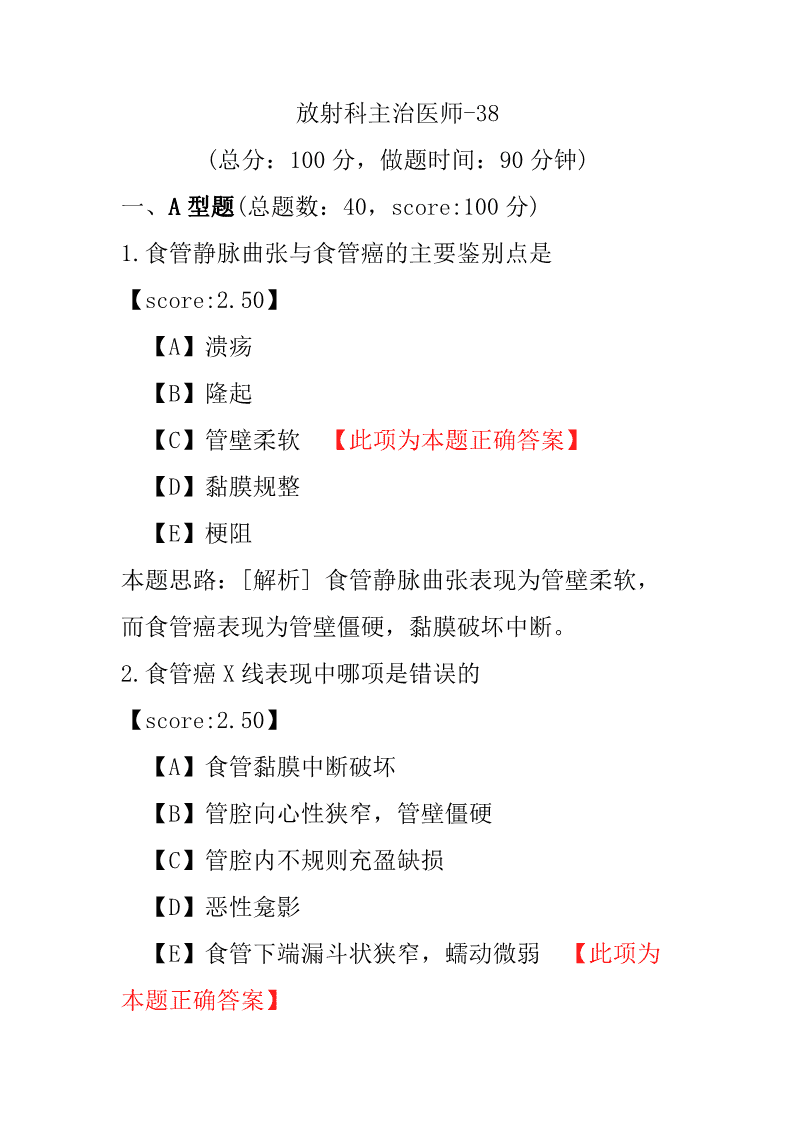 放射科主治医师-38

（总分：100 分，做题时间：90 分钟）

一、A 型题(总题数：40，score:100 分)

1.食管静脉曲张与食管癌的主要鉴别点是

【score:2.50】

【A】溃疡

【B】隆起

【C】管壁柔软 【此项为本题正确答案】

【D】黏膜规整

【E】梗阻

本题思路：[解析] 食管静脉曲张表现为管壁柔软，而食管癌表现为管壁僵硬，黏膜破坏中断。

2.食管癌 X 线表现中哪项是错误的

【score:2.50】

【A】食管黏膜中断破坏

【B】管腔向心性狭窄，管壁僵硬

【C】管腔内不规则充盈缺损

【D】恶性龛影

【E】食管下端漏斗状狭窄，蠕动微弱 【此项为本题正确答案】